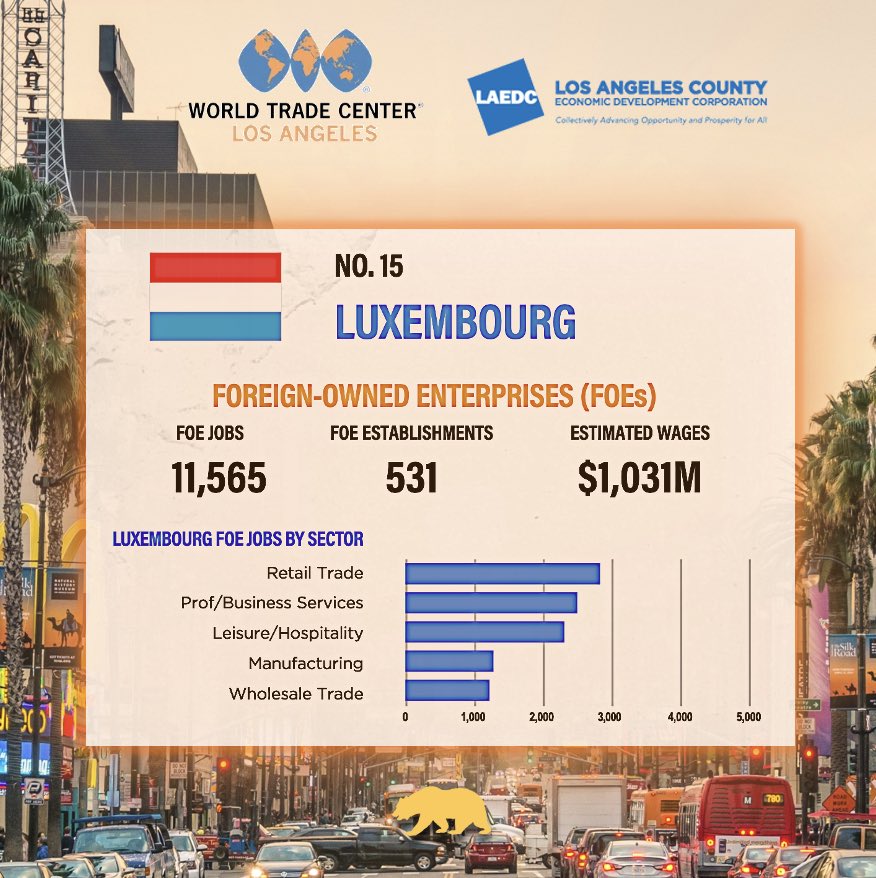 WORLD TRADE CENTER
LOS ANGELES

LAEDC
LOS ANGELES COUNTY
ECONOMIC DEVELOPMENT CORPORATION
Collectively Advancing Opportunity and Prosperity for All

NO. 15
LUXEMBOURG

FOREIGN-OWNED ENTERPRISES (FOEs)

FOE JOBS
11,565

FOE ESTABLISHMENTS
531

ESTIMATED WAGES
$1,031M

LUXEMBOURG FOE JOBS BY SECTOR

Retail Trade
Prof/Business Services
Leisure/Hospitality
Manufacturing
Wholesale Trade

0 1,000 2,000 3,000 4,000 5,000